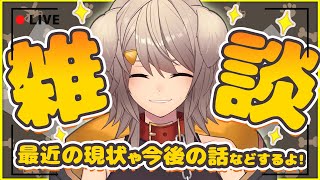 LIVE

雑談

最近の現状や今後の話などするよ!